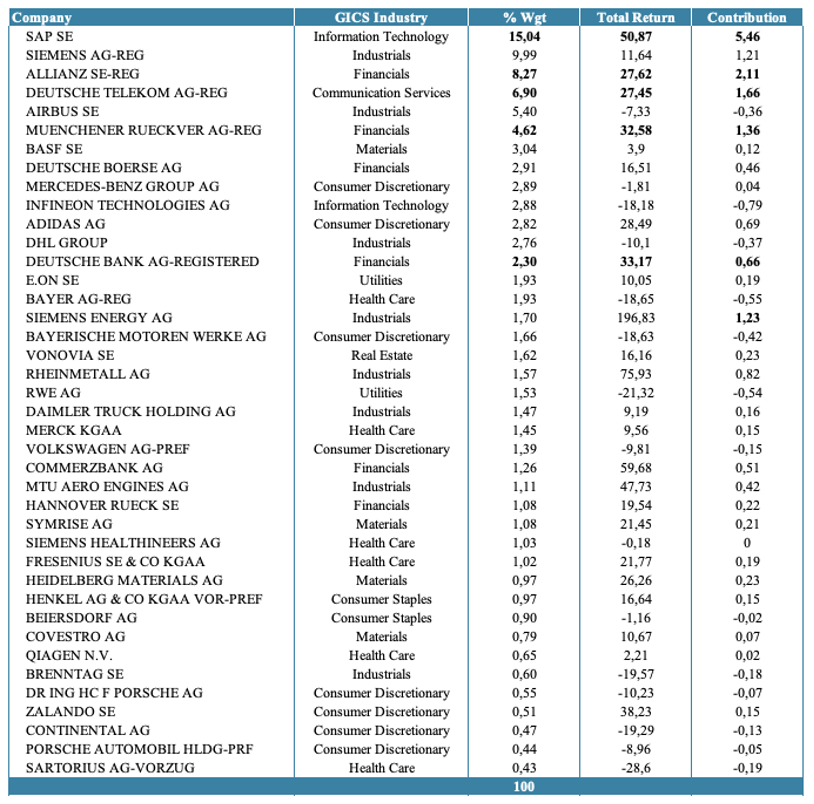 | Company | GICS Industry | % Wgt | Total Return | Contribution |
|---|---|---|---|---|
| SAP SE | Information Technology | 15,04 | 50,87 | 5,46 |
| SIEMENS AG-REG | Industrials | 9,99 | 11,64 | 1,21 |
| ALLIANZ SE-REG | Financials | 8,27 | 27,62 | 2,11 |
| DEUTSCHE TELEKOM AG-REG | Communication Services | 6,90 | 27,45 | 1,66 |
| AIRBUS SE | Industrials | 5,40 | -7,33 | -0,36 |
| MUENCHENER RUECKVER AG-REG | Financials | 4,62 | 32,58 | 1,36 |
| BASF SE | Materials | 3,04 | 3,9 | 0,12 |
| DEUTSCHE BOERSE AG | Financials | 2,91 | 16,51 | 0,46 |
| MERCEDES-BENZ GROUP AG | Consumer Discretionary | 2,89 | -1,81 | 0,04 |
| INFINEON TECHNOLOGIES AG | Information Technology | 2,88 | -18,18 | -0,79 |
| ADIDAS AG | Consumer Discretionary | 2,82 | 28,49 | 0,69 |
| DHL GROUP | Industrials | 2,76 | -10,1 | -0,37 |
| DEUTSCHE BANK AG-REGISTERED | Financials | 2,30 | 33,17 | 0,66 |
| E.ON SE | Utilities | 1,93 | 10,05 | 0,19 |
| BAYER AG-REG | Health Care | 1,93 | -18,65 | -0,55 |
| SIEMENS ENERGY AG | Industrials | 1,70 | 196,83 | 1,23 |
| BAYERISCHE MOTOREN WERKE AG | Consumer Discretionary | 1,66 | -18,63 | -0,42 |
| VONOVIA SE | Real Estate | 1,62 | 16,16 | 0,23 |
| RHEINMETALL AG | Industrials | 1,57 | 75,93 | 0,82 |
| RWE AG | Utilities | 1,53 | -21,32 | -0,54 |
| DAIMLER TRUCK HOLDING AG | Industrials | 1,47 | 9,19 | 0,16 |
| MERCK KGAA | Health Care | 1,45 | 9,56 | 0,15 |
| VOLKSWAGEN AG-PREF | Consumer Discretionary | 1,39 | -9,81 | -0,15 |
| COMMERZBANK AG | Financials | 1,26 | 59,68 | 0,51 |
| MTU AERO ENGINES AG | Industrials | 1,11 | 47,73 | 0,42 |
| HANNOVER RUECK SE | Financials | 1,08 | 19,54 | 0,22 |
| SYMRISE AG | Materials | 1,08 | 21,45 | 0,21 |
| SIEMENS HEALTHINEERS AG | Health Care | 1,03 | -0,18 | 0 |
| FRESENIUS SE & CO KGAA | Health Care | 1,02 | 21,77 | 0,19 |
| HEIDELBERG MATERIALS AG | Materials | 0,97 | 26,26 | 0,23 |
| HENKEL AG & CO KGAA VOR-PREF | Consumer Staples | 0,97 | 16,64 | 0,15 |
| BEIERSDORF AG | Consumer Staples | 0,90 | -1,16 | -0,02 |
| COVESTRO AG | Materials | 0,79 | 10,67 | 0,07 |
| QIAGEN N.V. | Health Care | 0,65 | 2,21 | 0,02 |
| BRENNTAG SE | Industrials | 0,60 | -19,57 | -0,18 |
| DR ING HC F PORSCHE AG | Consumer Discretionary | 0,55 | -10,23 | -0,07 |
| ZALANDO SE | Consumer Discretionary | 0,51 | 38,23 | 0,15 |
| CONTINENTAL AG | Consumer Discretionary | 0,47 | -19,29 | -0,13 |
| PORSCHE AUTOMOBIL HLDG-PRF | Consumer Discretionary | 0,44 | -8,96 | -0,05 |
| SARTORIUS AG-VORZUG | Health Care | 0,43 | -28,6 | -0,19 |
| | | 100 | | |